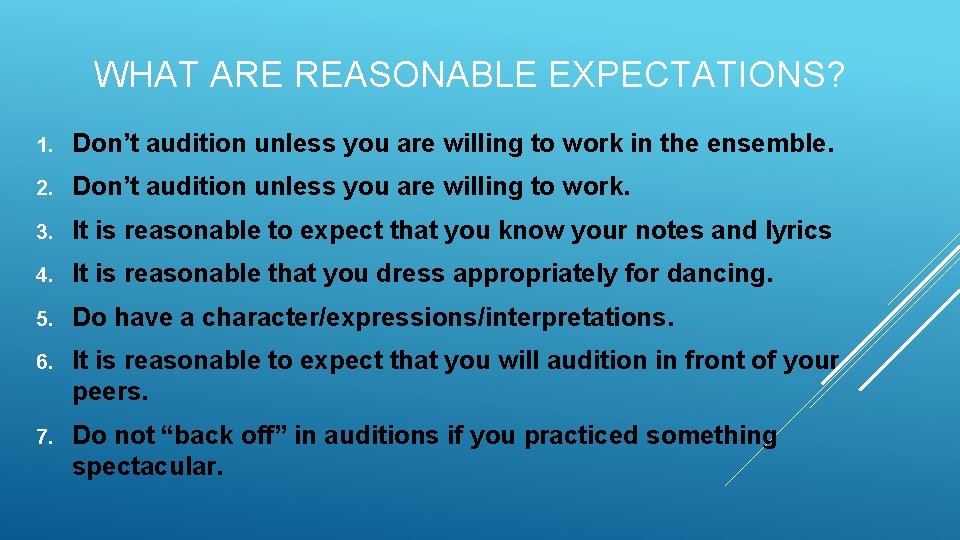 WHAT ARE REASONABLE EXPECTATIONS?

1. Don’t audition unless you are willing to work in the ensemble.

2. Don’t audition unless you are willing to work.

3. It is reasonable to expect that you know your notes and lyrics

4. It is reasonable that you dress appropriately for dancing.

5. Do have a character/expressions/interpretations.

6. It is reasonable to expect that you will audition in front of your peers.

7. Do not “back off” in auditions if you practiced something spectacular.